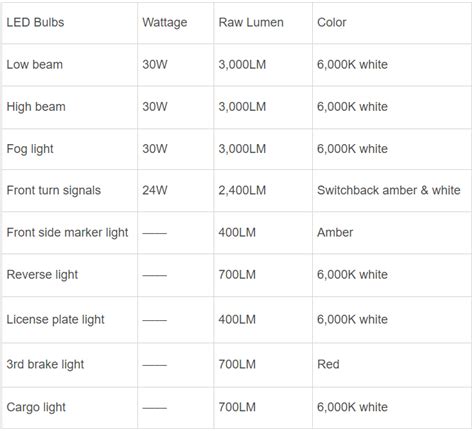 | LED Bulbs | Wattage | Raw Lumen | Color |
|---|---|---|---|
| Low beam | 30W | 3,000LM | 6,000K white |
| High beam | 30W | 3,000LM | 6,000K white |
| Fog light | 30W | 3,000LM | 6,000K white |
| Front turn signals | 24W | 2,400LM | Switchback amber & white |
| Front side marker light | —— | 400LM | Amber |
| Reverse light | —— | 700LM | 6,000K white |
| License plate light | —— | 400LM | 6,000K white |
| 3rd brake light | —— | 700LM | Red |
| Cargo light | —— | 700LM | 6,000K white |